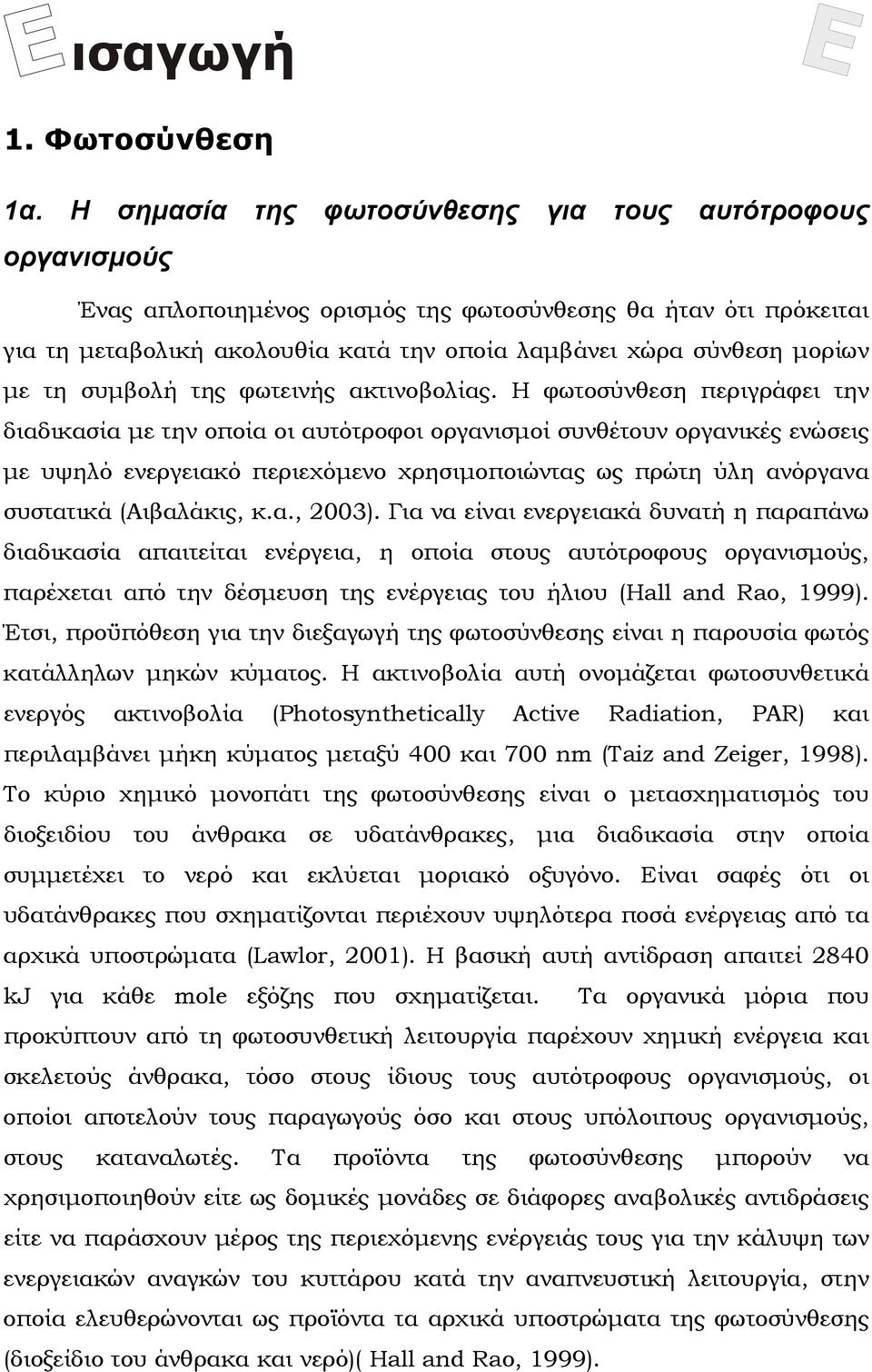 Εισαγωγή

E

1. Φωτοσύνθεση

1α. Η σημασία της φωτοσύνθεσης για τους αυτότροφους οργανισμούς

Ένας απλοποιημένος ορισμός της φωτοσύνθεσης θα ήταν ότι πρόκειται για τη μεταβολική ακολουθία κατά την οποία λαμβάνει χώρα σύνθεση μορίων με τη συμβολή της φωτεινής ακτινοβολίας. Η φωτοσύνθεση περιγράφει την διαδικασία με την οποία οι αυτότροφοι οργανισμοί συνθέτουν οργανικές ενώσεις με υψηλό ενεργειακό περιεχόμενο χρησιμοποιώντας ως πρώτη ύλη ανόργανα συστατικά (Αιβαλάκις, κ.α., 2003). Για να είναι ενεργειακά δυνατή η παραπάνω διαδικασία απαιτείται ενέργεια, η οποία στους αυτότροφους οργανισμούς, παρέχεται από την δέσμευση της ενέργειας του ήλιου (Hall and Rao, 1999). Έτσι, προϋπόθεση για την διεξαγωγή της φωτοσύνθεσης είναι η παρουσία φωτός κατάλληλων μηκών κύματος. Η ακτινοβολία αυτή ονομάζεται φωτοσυνθετικά ενεργός ακτινοβολία (Photosynthetically Active Radiation, PAR) και περιλαμβάνει μήκη κύματος μεταξύ 400 και 700 nm (Taiz and Zeiger, 1998). Το κύριο χημικό μονοπάτι της φωτοσύνθεσης είναι ο μετασχηματισμός του διοξειδίου του άνθρακα σε υδατάνθρακες, μια διαδικασία στην οποία συμμετέχει το νερό και εκλύεται μοριακό οξυγόνο. Είναι σαφές ότι οι υδατάνθρακες που σχηματίζονται περιέχουν υψηλότερα ποσά ενέργειας από τα αρχικά υποστρώματα (Lawlor, 2001). Η βασική αυτή αντίδραση απαιτεί 2840 kJ για κάθε mole εξόζης που σχηματίζεται. Τα οργανικά μόρια που προκύπτουν από τη φωτοσυνθετική λειτουργία παρέχουν χημική ενέργεια και σκελετούς άνθρακα, τόσο στους ίδιους τους αυτότροφους οργανισμούς, οι οποίοι αποτελούν τους παραγωγούς όσο και στους υπόλοιπους οργανισμούς, στους καταναλωτές. Τα προϊόντα της φωτοσύνθεσης μπορούν να χρησιμοποιηθούν είτε ως δομικές μονάδες σε διάφορες αναβολικές αντιδράσεις είτε να παράσχουν μέρος της περιεχόμενης ενέργειάς τους για την κάλυψη των ενεργειακών αναγκών του κυττάρου κατά την αναπνευστική λειτουργία, στην οποία ελευθερώνονται ως προϊόντα τα αρχικά υποστρώματα της φωτοσύνθεσης (διοξείδιο του άνθρακα και νερό)( Hall and Rao, 1999).